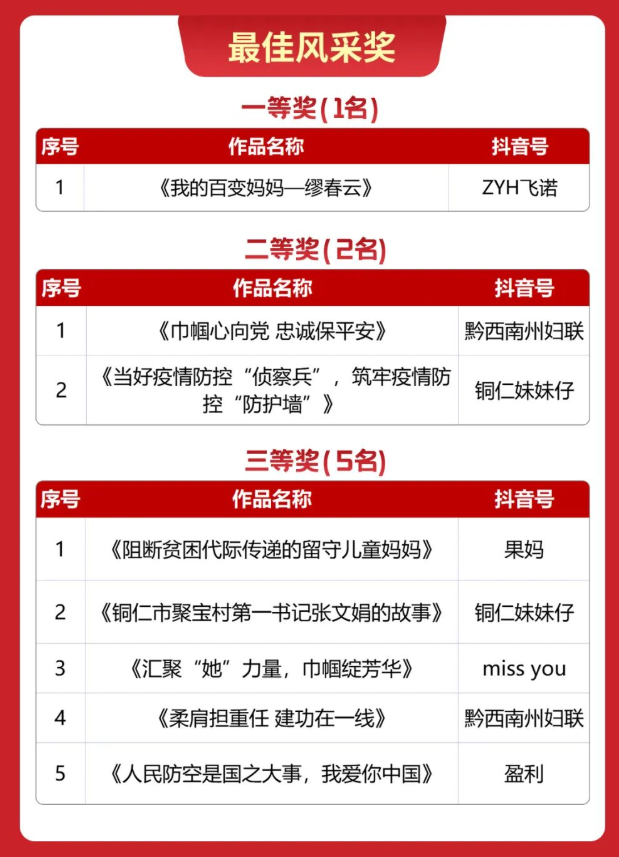 最佳风采奖

一等奖(1名)

| 序号 | 作品名称 | 抖音号 |
|---|---|---|
| 1 | 《我的百变妈妈—缪春云》 | ZYH飞诺 |

二等奖(2名)

| 序号 | 作品名称 | 抖音号 |
|---|---|---|
| 1 | 《巾帼心向党 忠诚保平安》 | 黔西南州妇联 |
| 2 | 《当好疫情防控“侦察兵”，筑牢疫情防控“防护墙”》 | 铜仁妹妹仔 |

三等奖(5名)

| 序号 | 作品名称 | 抖音号 |
|---|---|---|
| 1 | 《阻断贫困代际传递的留守儿童妈妈》 | 果妈 |
| 2 | 《铜仁市聚宝村第一书记张文娟的故事》 | 铜仁妹妹仔 |
| 3 | 《汇聚“她”力量，巾帼绽芳华》 | miss you |
| 4 | 《柔肩担重任 建功在一线》 | 黔西南州妇联 |
| 5 | 《人民防空是国之大事，我爱你中国》 | 盈利 |